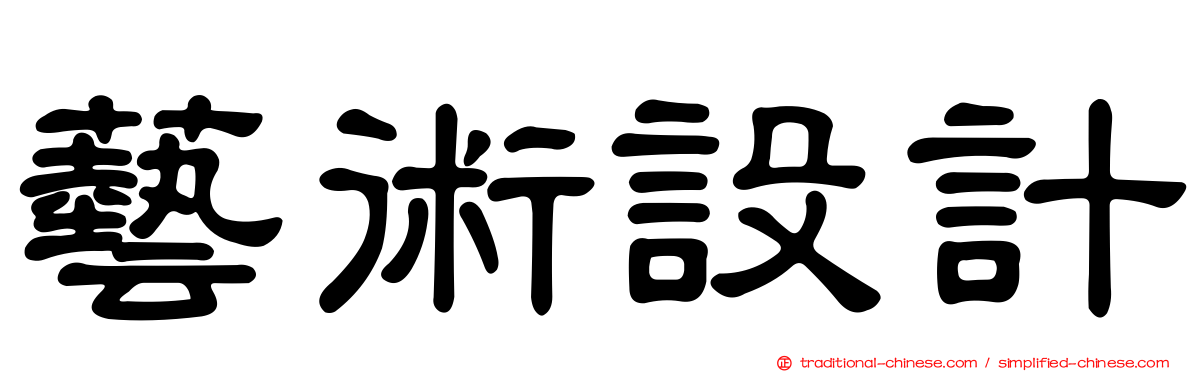 藝術設計

traditional-chinese.com / simplified-chinese.com